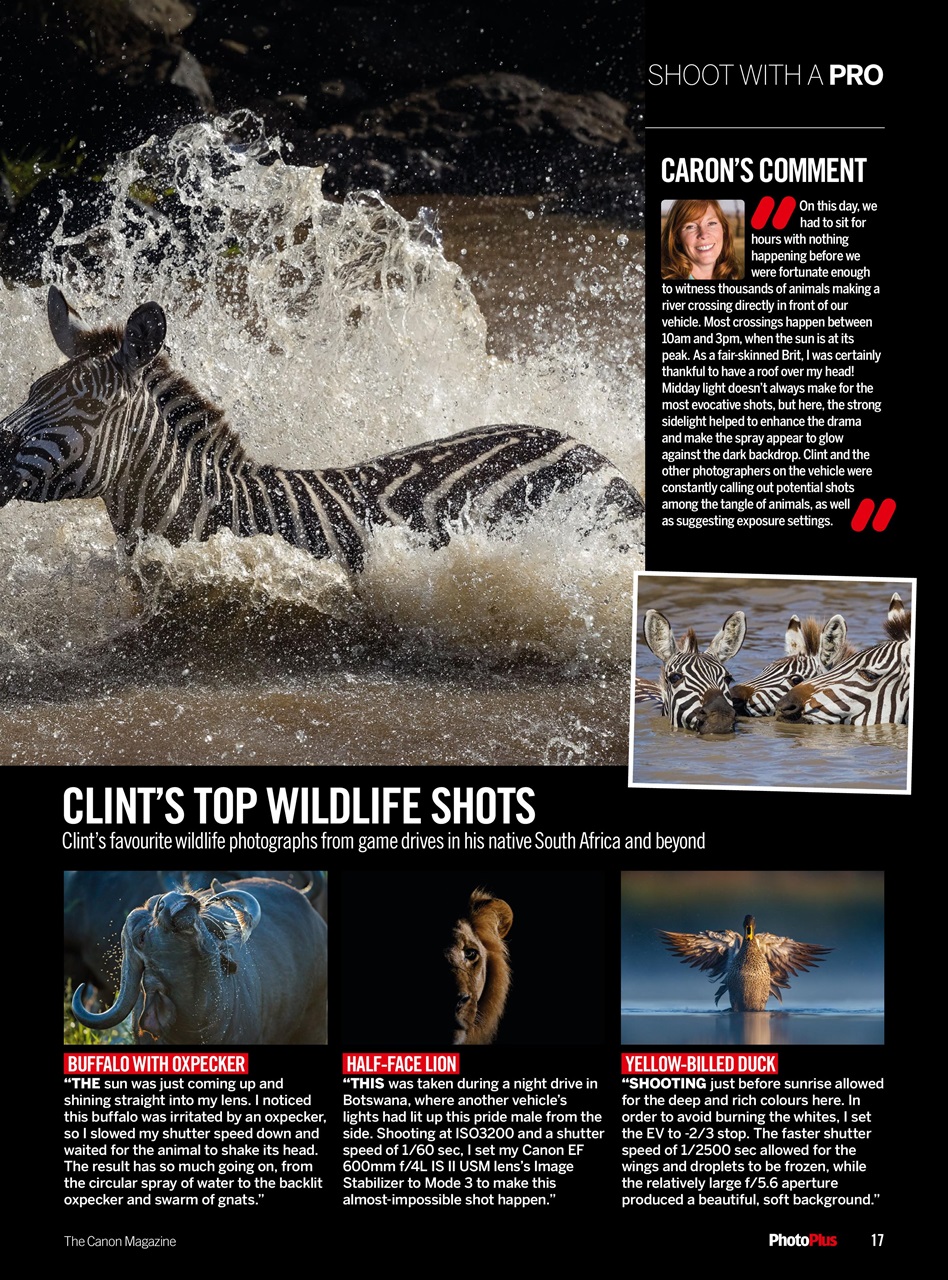 SHOOT WITH A PRO

CARON'S COMMENT

On this day, we had to sit for hours with nothing happening before we were fortunate enough to witness thousands of animals making a river crossing directly in front of our vehicle. Most crossings happen between 10am and 3pm, when the sun is at its peak. As a fair-skinned Brit, I was certainly thankful to have a roof over my head! Midday light doesn't always make for the most evocative shots, but here, the strong sidelight helped to enhance the drama and make the spray appear to glow against the dark backdrop. Clint and the other photographers on the vehicle were constantly calling out potential shots among the tangle of animals, as well as suggesting exposure settings.

CLINT'S TOP WILDLIFE SHOTS

Clint's favourite wildlife photographs from game drives in his native South Africa and beyond

BUFFALO WITH OXPECKER

"THE sun was just coming up and shining straight into my lens. I noticed this buffalo was irritated by an oxpecker, so I slowed my shutter speed down and waited for the animal to shake its head. The result has so much going on, from the circular spray of water to the backlit oxpecker and swarm of gnats."

HALF-FACE LION

"THIS was taken during a night drive in Botswana, where another vehicle's lights had lit up this pride male from the side. Shooting at ISO3200 and a shutter speed of 1/60 sec, I set my Canon EF 600mm f/4L IS II USM lens's Image Stabilizer to Mode 3 to make this almost-impossible shot happen."

YELLOW-BILLED DUCK

"SHOOTING just before sunrise allowed for the deep and rich colours here. In order to avoid burning the whites, I set the EV to -2/3 stop. The faster shutter speed of 1/2500 sec allowed for the wings and droplets to be frozen, while the relatively large f/5.6 aperture produced a beautiful, soft background."

The Canon Magazine

PhotoPlus 17